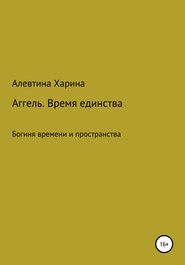 Алевтина Харина

Аггель. Время единства

Богиня времени и пространства

16+